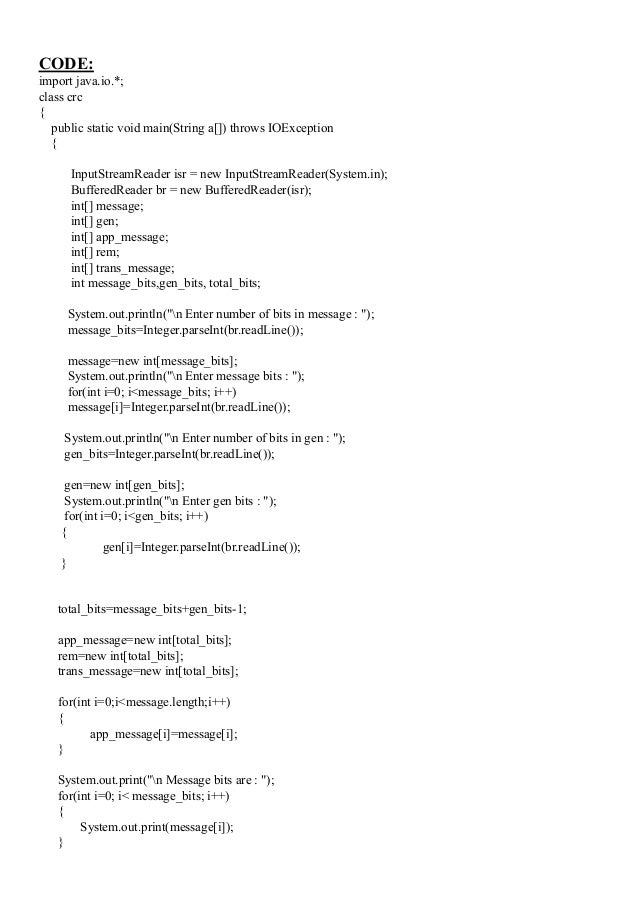 CODE:
import java.io.*;
class crc
{
public static void main(String a[]) throws IOException
{

InputStreamReader isr = new InputStreamReader(System.in);
BufferedReader br = new BufferedReader(isr);
int[] message;
int[] gen;
int[] app_message;
int[] rem;
int[] trans_message;
int message_bits,gen_bits, total_bits;

System.out.println("\n Enter number of bits in message : ");
message_bits=Integer.parseInt(br.readLine());

message=new int[message_bits];
System.out.println("\n Enter message bits : ");
for(int i=0; i<message_bits; i++)
message[i]=Integer.parseInt(br.readLine());

System.out.println("\n Enter number of bits in gen : ");
gen_bits=Integer.parseInt(br.readLine());

gen=new int[gen_bits];
System.out.println("\n Enter gen bits : ");
for(int i=0; i<gen_bits; i++)
{
gen[i]=Integer.parseInt(br.readLine());
}

total_bits=message_bits+gen_bits-1;

app_message=new int[total_bits];
rem=new int[total_bits];
trans_message=new int[total_bits];

for(int i=0;i<message.length;i++)
{
app_message[i]=message[i];
}

System.out.print("\n Message bits are : ");
for(int i=0; i< message_bits; i++)
{
System.out.print(message[i]);
}